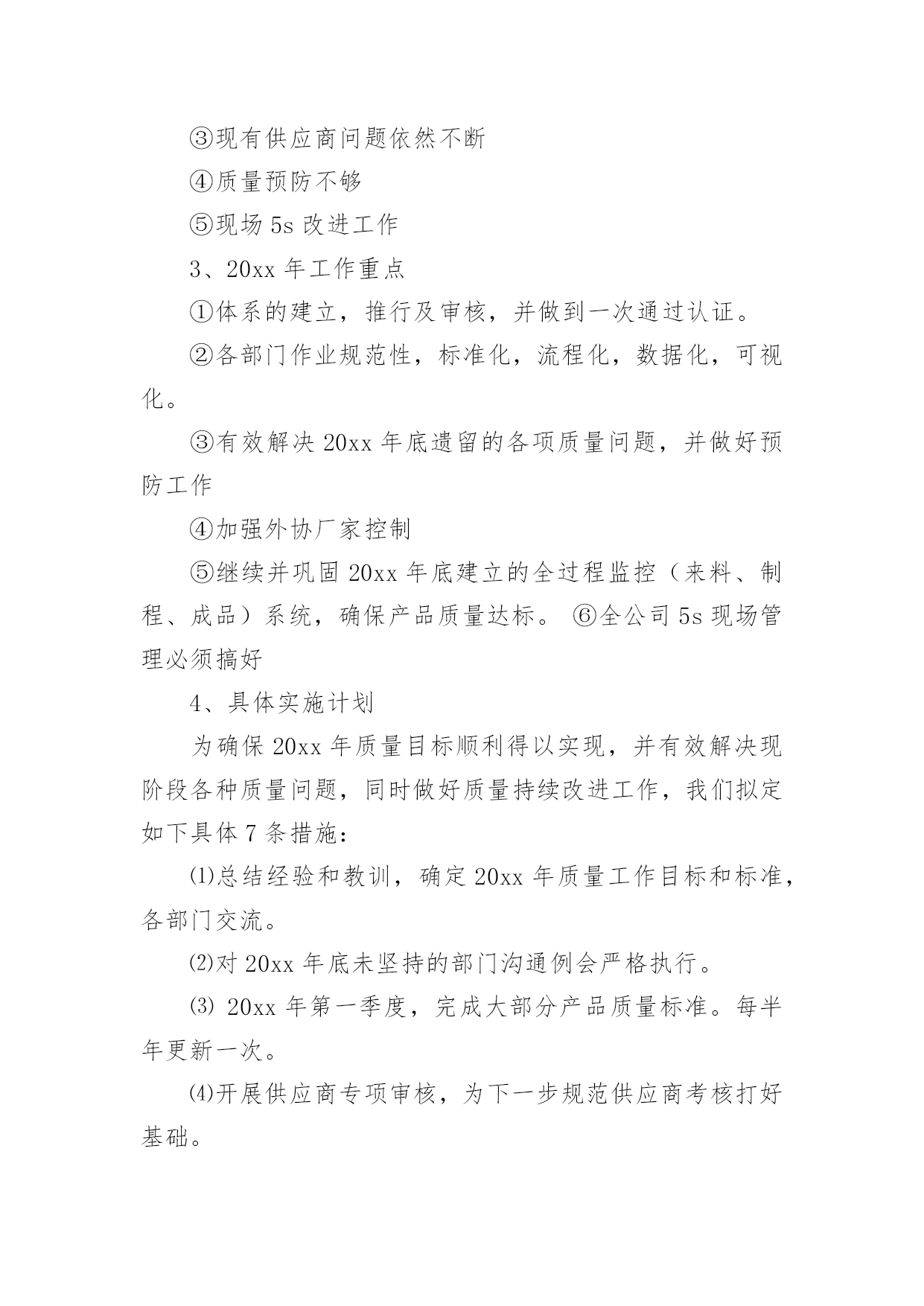 ③现有供应商问题依然不断

④质量预防不够

⑤现场 5s 改进工作

3、20xx 年工作重点

①体系的建立，推行及审核，并做到一次通过认证。

②各部门作业规范性，标准化，流程化，数据化，可视化。

③有效解决 20xx 年底遗留的各项质量问题，并做好预防工作

④加强外协厂家控制

⑤继续并巩固 20xx 年底建立的全过程监控（来料、制程、成品）系统，确保产品质量达标。 ⑥全公司 5s 现场管理必须搞好

4、具体实施计划

为确保 20xx 年质量目标顺利得以实现，并有效解决现阶段各种质量问题，同时做好质量持续改进工作，我们拟定如下具体 7 条措施：

⑴总结经验和教训，确定 20xx 年质量工作目标和标准，各部门交流。

⑵对 20xx 年底未坚持的部门沟通例会严格执行。

⑶ 20xx 年第一季度，完成大部分产品质量标准。每半年更新一次。

⑷开展供应商专项审核，为下一步规范供应商考核打好基础。